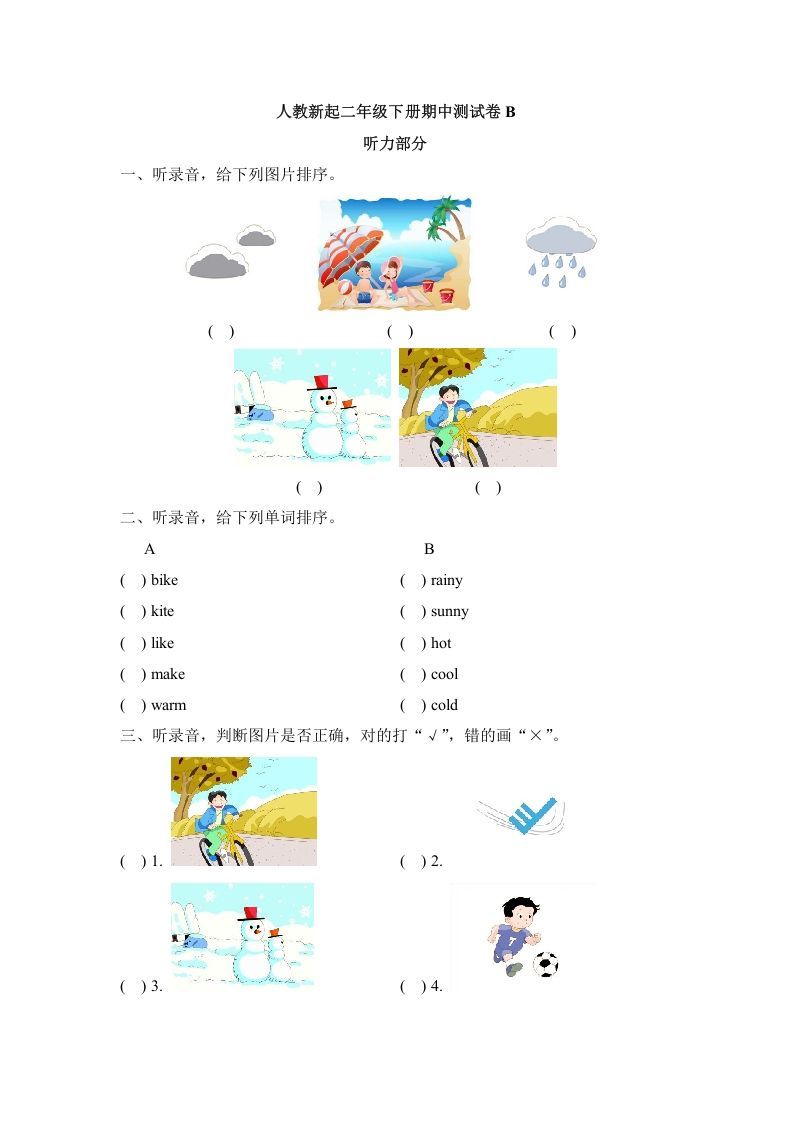 人教新起二年级下册期中测试卷 B

听力部分

一、听录音，给下列图片排序。

(　)　　　　(　)　　　　(　)

(　)　　　　(　)

二、听录音，给下列单词排序。

A

( ) bike

( ) kite

( ) like

( ) make

( ) warm

B

( ) rainy

( ) sunny

( ) hot

( ) cool

( ) cold

三、听录音，判断图片是否正确，对的打“√”，错的画“×”。

( ) 1.

( ) 2.

( ) 3.

( ) 4.